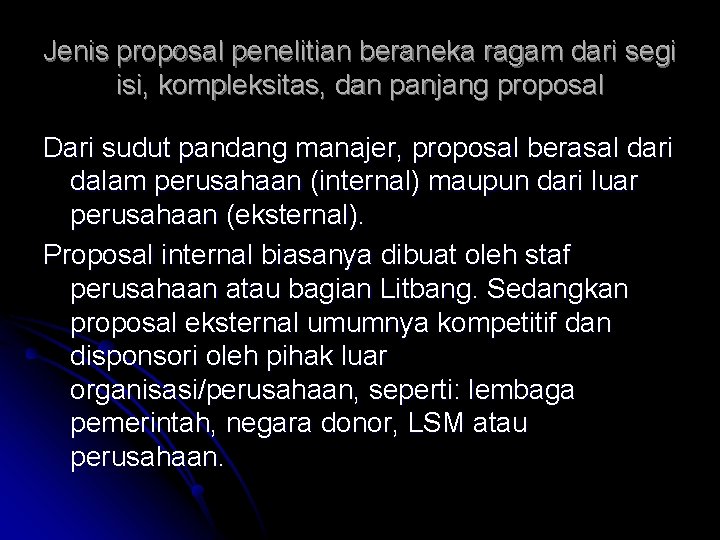 Jenis proposal penelitian beraneka ragam dari segi isi, kompleksitas, dan panjang proposal

Dari sudut pandang manajer, proposal berasal dari dalam perusahaan (internal) maupun dari luar perusahaan (eksternal).

Proposal internal biasanya dibuat oleh staf perusahaan atau bagian Litbang. Sedangkan proposal eksternal umumnya kompetitif dan disponsori oleh pihak luar organisasi/perusahaan, seperti: lembaga pemerintah, negara donor, LSM atau perusahaan.